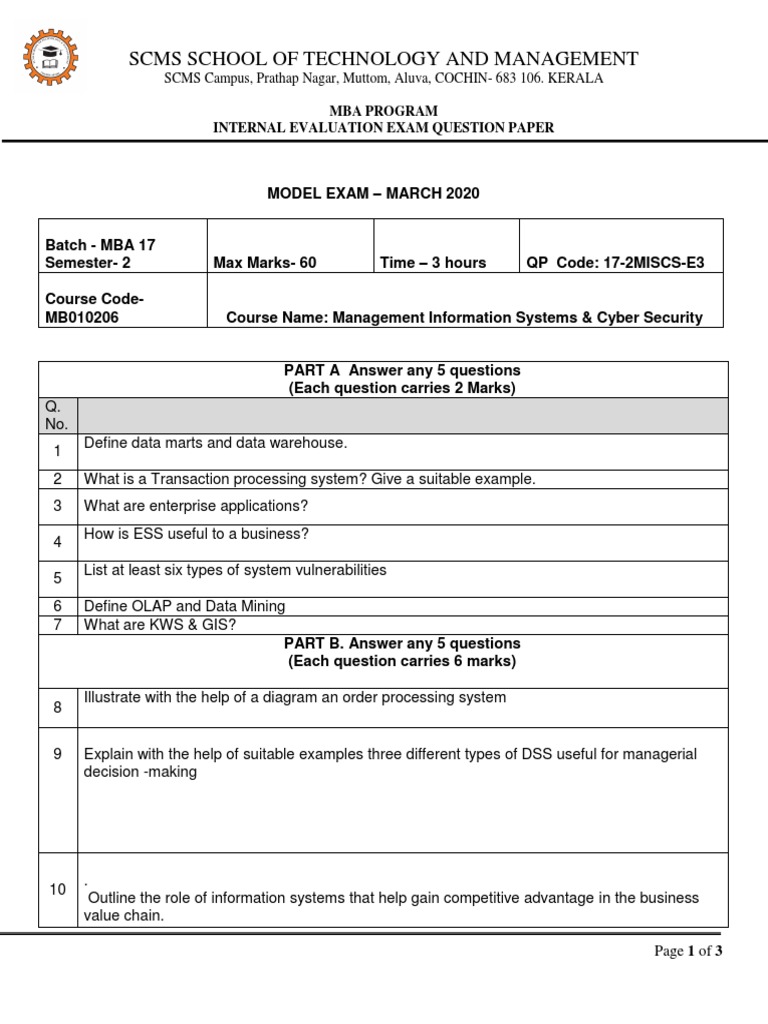 SCMS SCHOOL OF TECHNOLOGY AND MANAGEMENT
SCMS Campus, Prathap Nagar, Muttom, Aluva, COCHIN- 683 106. KERALA

MBA PROGRAM
INTERNAL EVALUATION EXAM QUESTION PAPER

MODEL EXAM – MARCH 2020

| Batch - MBA 17 Semester- 2 | Max Marks- 60 | Time – 3 hours | QP Code: 17-2MISCS-E3 |
|---|---|---|---|
| Course Code- MB010206 | Course Name: Management Information Systems & Cyber Security | | |

| PART A Answer any 5 questions (Each question carries 2 Marks) | |
|---|---|
| Q. No. | |
| 1 | Define data marts and data warehouse. |
| 2 | What is a Transaction processing system? Give a suitable example. |
| 3 | What are enterprise applications? |
| 4 | How is ESS useful to a business? |
| 5 | List at least six types of system vulnerabilities |
| 6 | Define OLAP and Data Mining |
| 7 | What are KWS & GIS? |
| PART B. Answer any 5 questions (Each question carries 6 marks) | |
| 8 | Illustrate with the help of a diagram an order processing system |
| 9 | Explain with the help of suitable examples three different types of DSS useful for managerial decision -making |
| 10 | . Outline the role of information systems that help gain competitive advantage in the business value chain. |

Page 1 of 3